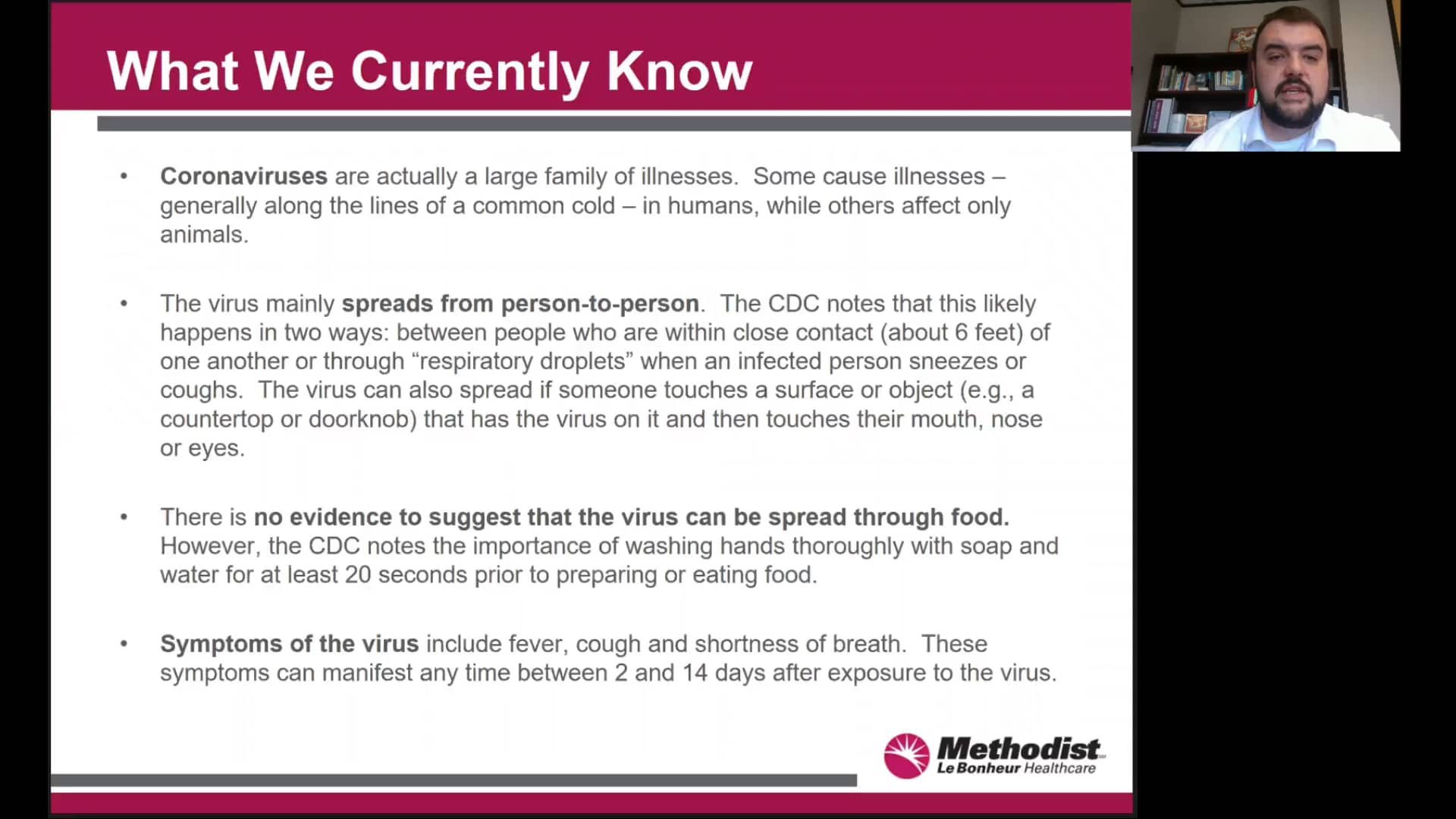 What We Currently Know

• Coronaviruses are actually a large family of illnesses. Some cause illnesses – generally along the lines of a common cold – in humans, while others affect only animals.

• The virus mainly spreads from person-to-person. The CDC notes that this likely happens in two ways: between people who are within close contact (about 6 feet) of one another or through “respiratory droplets” when an infected person sneezes or coughs. The virus can also spread if someone touches a surface or object (e.g., a countertop or doorknob) that has the virus on it and then touches their mouth, nose or eyes.

• There is no evidence to suggest that the virus can be spread through food. However, the CDC notes the importance of washing hands thoroughly with soap and water for at least 20 seconds prior to preparing or eating food.

• Symptoms of the virus include fever, cough and shortness of breath. These symptoms can manifest any time between 2 and 14 days after exposure to the virus.

Methodist Le Bonheur Healthcare